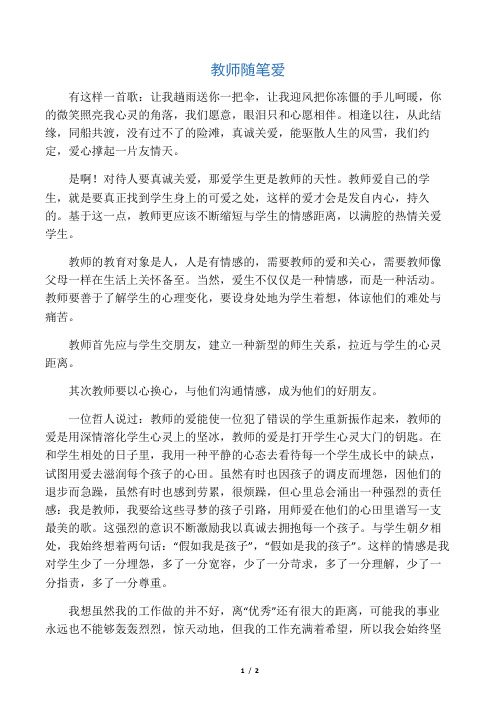 教师随笔爱

有这样一首歌：让我趟雨送你一把伞，让我迎风把你冻僵的手儿呵暖，你的微笑照亮我心灵的角落，我们愿意，眼泪只和心愿相伴。相逢以往，从此结缘，同船共渡，没有过不了的险滩，真诚关爱，能驱散人生的风雪，我们约定，爱心撑起一片友情天。

是啊！对待人要真诚关爱，那爱学生更是教师的天性。教师爱自己的学生，就是要真正找到学生身上的可爱之处，这样的爱才会是发自内心，持久的。基于这一点，教师更应该不断缩短与学生的情感距离，以满腔的热情关爱学生。

教师的教育对象是人，人是有情感的，需要教师的爱和关心，需要教师像父母一样在生活上关怀备至。当然，爱生不仅仅是一种情感，而是一种活动。教师要善于了解学生的心理变化，要设身处地为学生着想，体谅他们的难处与痛苦。

教师首先应与学生交朋友，建立一种新型的师生关系，拉近与学生的心灵距离。

其次教师要以心换心，与他们沟通情感，成为他们的好朋友。

一位哲人说过：教师的爱能使一位犯了错误的学生重新振作起来，教师的爱是用深情溶化学生心灵上的坚冰，教师的爱是打开学生心灵大门的钥匙。在和学生相处的日子里，我用一种平静的心态去看待每一个学生成长中的缺点，试图用爱去滋润每个孩子的心田。虽然有时也因孩子的调皮而埋怨，因他们的退步而急躁，虽然有时也感到劳累，很烦躁，但心里总会涌出一种强烈的责任感：我是教师，我要给这些寻梦的孩子引路，用师爱在他们的心田里谱写一支最美的歌。这强烈的意识不断激励我以真诚去拥抱每一个孩子。与学生朝夕相处，我始终想着两句话："假如我是孩子"，"假如是我的孩子"。这样的情感是我对学生少了一分埋怨，多了一分宽容，少了一分苛求，多了一分理解，少了一分指责，多了一分尊重。

我想虽然我的工作做的并不好，离"优秀"还有很大的距离，可能我的事业永远也不能够轰轰烈烈，惊天动地，但我的工作充满着希望，所以我会始终坚

1 / 2